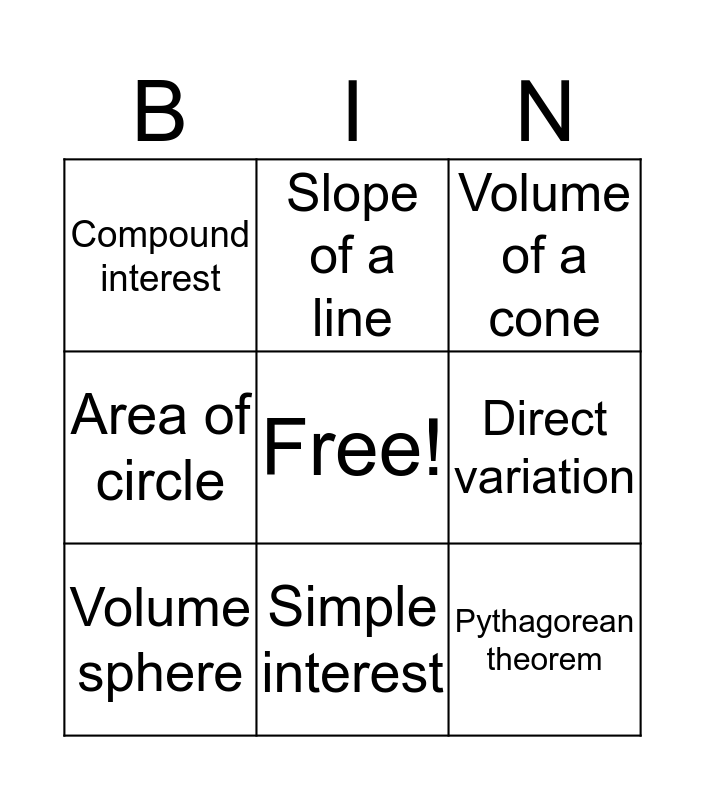 | B | I | N |
|---|---|---|
| Compound interest | Slope of a line | Volume of a cone |
| Area of circle | Free! | Direct variation |
| Volume sphere | Simple interest | Pythagorean theorem |